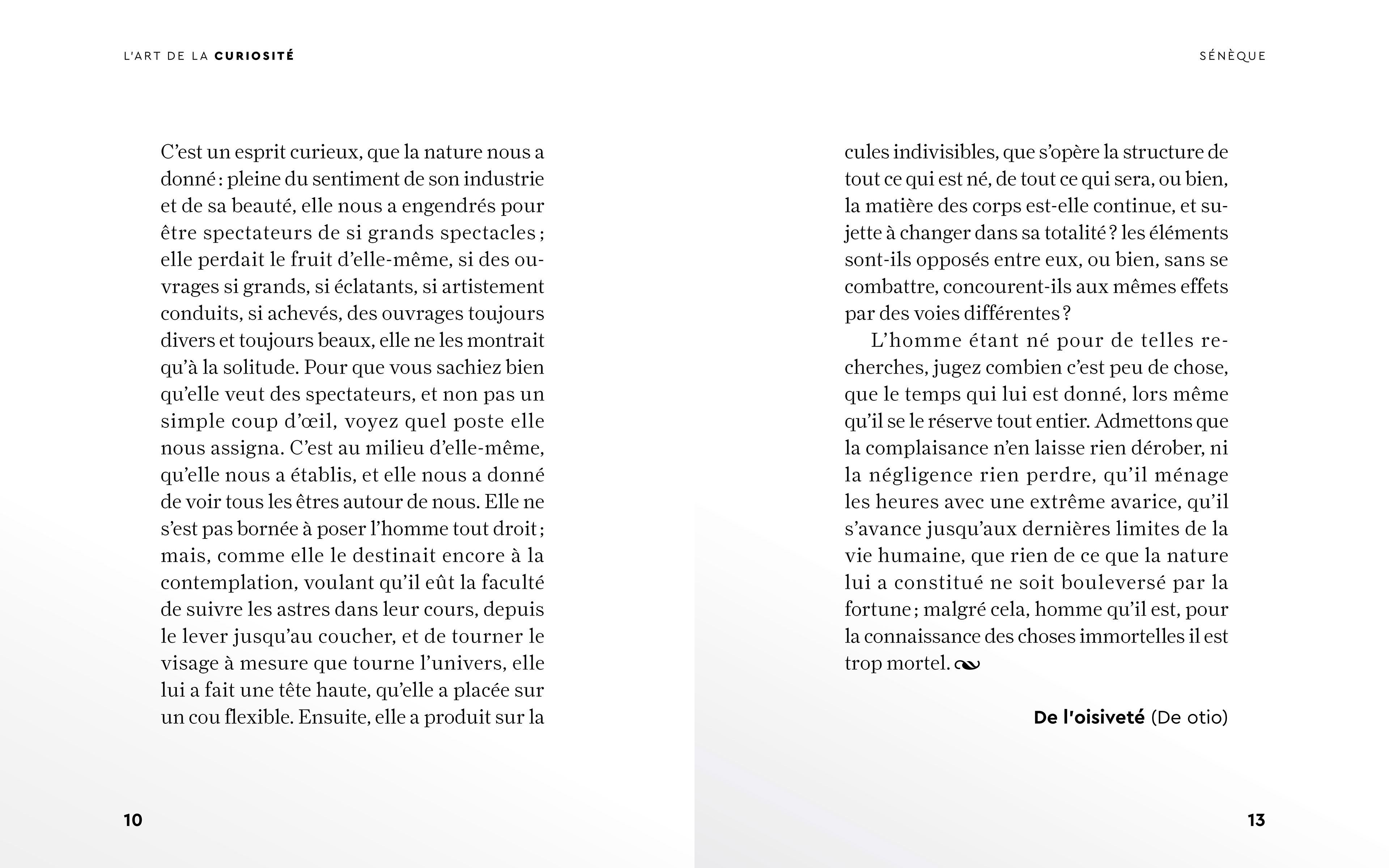 L'ART DE LA CURIOSITÉ

C'est un esprit curieux, que la nature nous a donné : pleine du sentiment de son industrie et de sa beauté, elle nous a engendrés pour être spectateurs de si grands spectacles ; elle perdait le fruit d'elle-même, si des ouvrages si grands, si éclatants, si artistement conduits, si achevés, des ouvrages toujours divers et toujours beaux, elle ne les montrait qu'à la solitude. Pour que vous sachiez bien qu'elle veut des spectateurs, et non pas un simple coup d'œil, voyez quel poste elle nous assigna. C'est au milieu d'elle-même, qu'elle nous a établis, et elle nous a donné de voir tous les êtres autour de nous. Elle ne s'est pas bornée à poser l'homme tout droit ; mais, comme elle le destinait encore à la contemplation, voulant qu'il eût la faculté de suivre les astres dans leur cours, depuis le lever jusqu'au coucher, et de tourner le visage à mesure que tourne l'univers, elle lui a fait une tête haute, qu'elle a placée sur un cou flexible. Ensuite, elle a produit sur la

10

SÉNÈQUE

cules indivisibles, que s'opère la structure de tout ce qui est né, de tout ce qui sera, ou bien, la matière des corps est-elle continue, et sujette à changer dans sa totalité ? les éléments sont-ils opposés entre eux, ou bien, sans se combattre, concourent-ils aux mêmes effets par des voies différentes ?

L'homme étant né pour de telles recherches, jugez combien c'est peu de chose, que le temps qui lui est donné, lors même qu'il se le réserve tout entier. Admettons que la complaisance n'en laisse rien dérober, ni la négligence rien perdre, qu'il ménage les heures avec une extrême avarice, qu'il s'avance jusqu'aux dernières limites de la vie humaine, que rien de ce que la nature lui a constitué ne soit bouleversé par la fortune ; malgré cela, homme qu'il est, pour la connaissance des choses immortelles il est trop mortel.

De l'oisiveté (De otio)

13